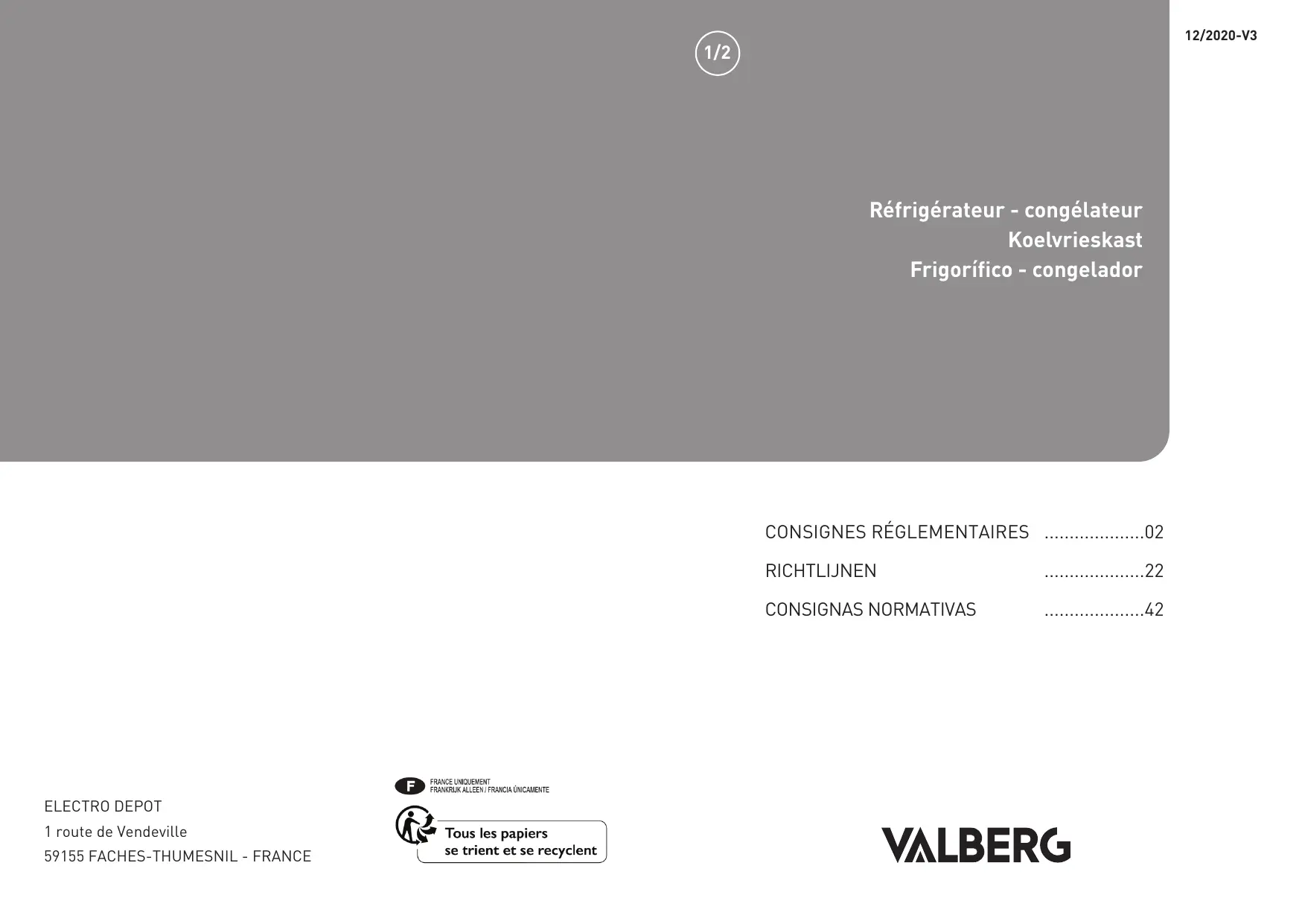 12/2020-V3

1/2

Réfrigérateur - congélateur
Koelvrieskast
Frigorífico - congelador

CONSIGNES RÉGLEMENTAIRES 02
RICHTLIJNEN 22
CONSIGNAS NORMATIVAS 42

ELECTRO DEPOT
1 route de Vendeville
59155 FACHES-THUMESNIL - FRANCE

F
FRANCE UNIQUEMENT
FRANKRIJK ALLEEN / FRANCIA ÚNICAMENTE

Tous les papiers
se trient et se recyclent

VALBERG